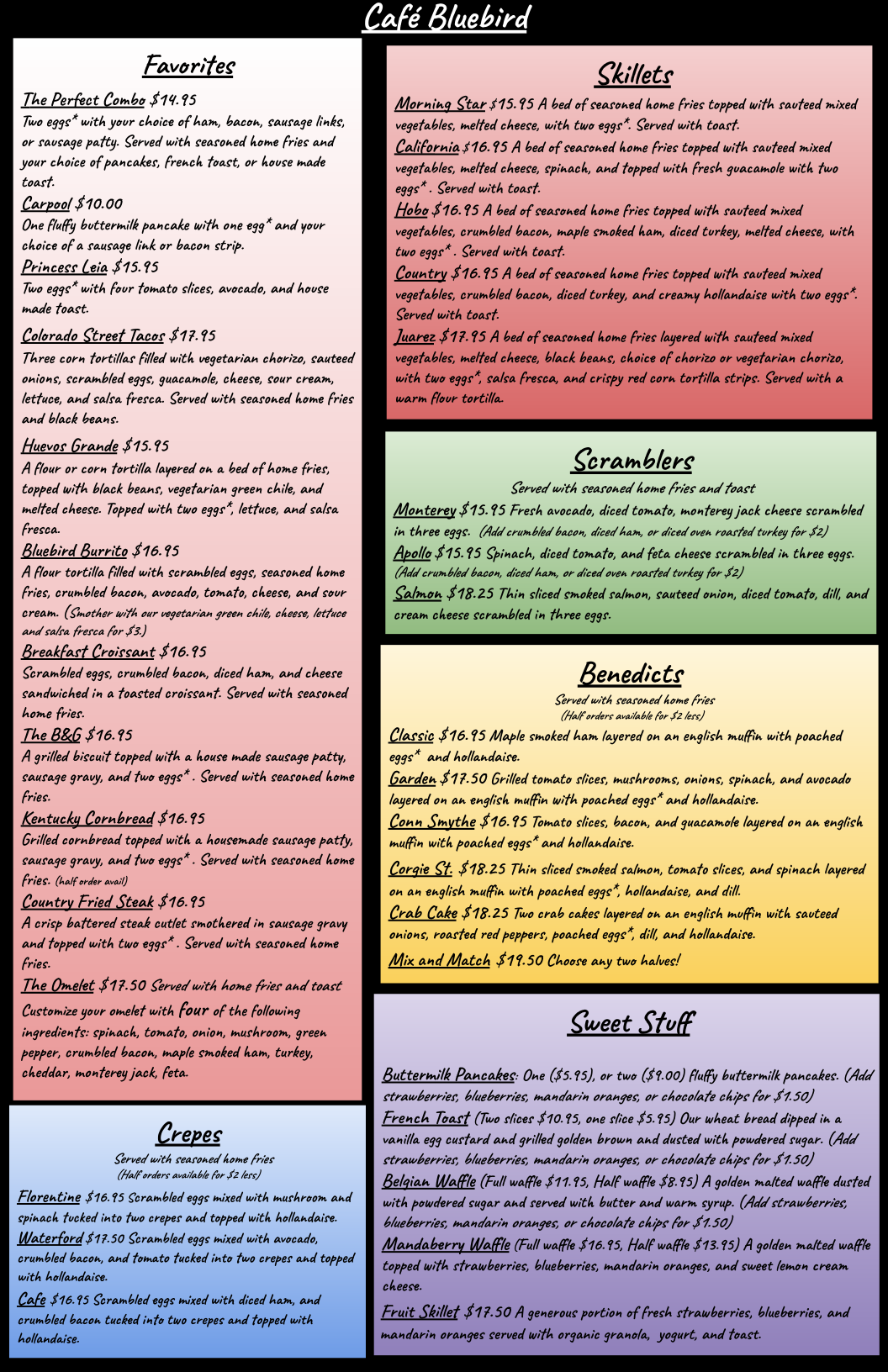 Café Bluebird

Favorites

The Perfect Combo $14.95
Two eggs* with your choice of ham, bacon, sausage links, or sausage patty. Served with seasoned home fries and your choice of pancakes, french toast, or house made toast.

Carpool $10.00
One fluffy buttermilk pancake with one egg* and your choice of a sausage link or bacon strip.

Princess Leia $15.95
Two eggs* with four tomato slices, avocado, and house made toast.

Colorado Street Tacos $17.95
Three corn tortillas filled with vegetarian chorizo, sauteed onions, scrambled eggs, guacamole, cheese, sour cream, lettuce, and salsa fresca. Served with seasoned home fries and black beans.

Huevos Grande $15.95
A flour or corn tortilla layered on a bed of home fries, topped with black beans, vegetarian green chile, and melted cheese. Topped with two eggs*, lettuce, and salsa fresca.

Bluebird Burrito $16.95
A flour tortilla filled with scrambled eggs, seasoned home fries, crumbled bacon, avocado, tomato, cheese, and sour cream. (Smother with our vegetarian green chile, cheese, lettuce and salsa fresca for $3.)

Breakfast Croissant $16.95
Scrambled eggs, crumbled bacon, diced ham, and cheese sandwiched in a toasted croissant. Served with seasoned home fries.

The B&G $16.95
A grilled biscuit topped with a house made sausage patty, sausage gravy, and two eggs*. Served with seasoned home fries.

Kentucky Cornbread $16.95
Grilled cornbread topped with a housemade sausage patty, sausage gravy, and two eggs*. Served with seasoned home fries. (half order avail)

Country Fried Steak $16.95
A crisp battered steak cutlet smothered in sausage gravy and topped with two eggs*. Served with seasoned home fries.

The Omelet $17.50 Served with home fries and toast
Customize your omelet with four of the following ingredients: spinach, tomato, onion, mushroom, green pepper, crumbled bacon, maple smoked ham, turkey, cheddar, monterey jack, feta.

Crepes
Served with seasoned home fries
(Half orders available for $2 less)

Florentine $16.95 Scrambled eggs mixed with mushroom and spinach tucked into two crepes and topped with hollandaise.

Waterford $17.50 Scrambled eggs mixed with avocado, crumbled bacon, and tomato tucked into two crepes and topped with hollandaise.

Cafe $16.95 Scrambled eggs mixed with diced ham, and crumbled bacon tucked into two crepes and topped with hollandaise.

Skillets

Morning Star $15.95 A bed of seasoned home fries topped with sauteed mixed vegetables, melted cheese, with two eggs*. Served with toast.

California $16.95 A bed of seasoned home fries topped with sauteed mixed vegetables, melted cheese, spinach, and topped with fresh guacamole with two eggs*. Served with toast.

Hobo $16.95 A bed of seasoned home fries topped with sauteed mixed vegetables, crumbled bacon, maple smoked ham, diced turkey, melted cheese, with two eggs*. Served with toast.

Country $16.95 A bed of seasoned home fries topped with sauteed mixed vegetables, crumbled bacon, diced turkey, and creamy hollandaise with two eggs*. Served with toast.

Juarez $17.95 A bed of seasoned home fries layered with sauteed mixed vegetables, melted cheese, black beans, choice of chorizo or vegetarian chorizo, with two eggs*, salsa fresca, and crispy red corn tortilla strips. Served with a warm flour tortilla.

Scramblers
Served with seasoned home fries and toast

Monterey $15.95 Fresh avocado, diced tomato, monterey jack cheese scrambled in three eggs. (Add crumbled bacon, diced ham, or diced oven roasted turkey for $2)

Apollo $15.95 Spinach, diced tomato, and feta cheese scrambled in three eggs. (Add crumbled bacon, diced ham, or diced oven roasted turkey for $2)

Salmon $18.25 Thin sliced smoked salmon, sauteed onion, diced tomato, dill, and cream cheese scrambled in three eggs.

Benedicts
Served with seasoned home fries
(Half orders available for $2 less)

Classic $16.95 Maple smoked ham layered on an english muffin with poached eggs* and hollandaise.

Garden $17.50 Grilled tomato slices, mushrooms, onions, spinach, and avocado layered on an english muffin with poached eggs* and hollandaise.

Conn Smythe $16.95 Tomato slices, bacon, and guacamole layered on an english muffin with poached eggs* and hollandaise.

Corgie St. $18.25 Thin sliced smoked salmon, tomato slices, and spinach layered on an english muffin with poached eggs*, hollandaise, and dill.

Crab Cake $18.25 Two crab cakes layered on an english muffin with sauteed onions, roasted red peppers, poached eggs*, dill, and hollandaise.

Mix and Match $19.50 Choose any two halves!

Sweet Stuff

Buttermilk Pancakes: One ($5.95), or two ($9.00) fluffy buttermilk pancakes. (Add strawberries, blueberries, mandarin oranges, or chocolate chips for $1.50)

French Toast (Two slices $10.95, one slice $5.95) Our wheat bread dipped in a vanilla egg custard and grilled golden brown and dusted with powdered sugar. (Add strawberries, blueberries, mandarin oranges, or chocolate chips for $1.50)

Belgian Waffle (Full waffle $11.95, Half waffle $8.95) A golden malted waffle dusted with powdered sugar and served with butter and warm syrup. (Add strawberries, blueberries, mandarin oranges, or chocolate chips for $1.50)

Mandaberry Waffle (Full waffle $16.95, Half waffle $13.95) A golden malted waffle topped with strawberries, blueberries, mandarin oranges, and sweet lemon cream cheese.

Fruit Skillet $17.50 A generous portion of fresh strawberries, blueberries, and mandarin oranges served with organic granola, yogurt, and toast.